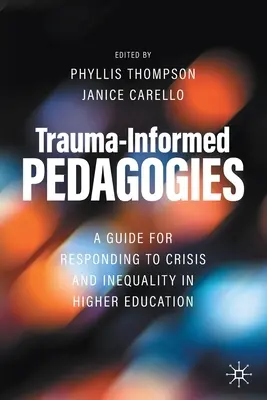 EDITED BY
PHYLLIS THOMPSON
JANICE CARELLO

Trauma-Informed
PEDAGOGIES

A GUIDE FOR RESPONDING TO CRISIS AND INEQUALITY IN HIGHER EDUCATION